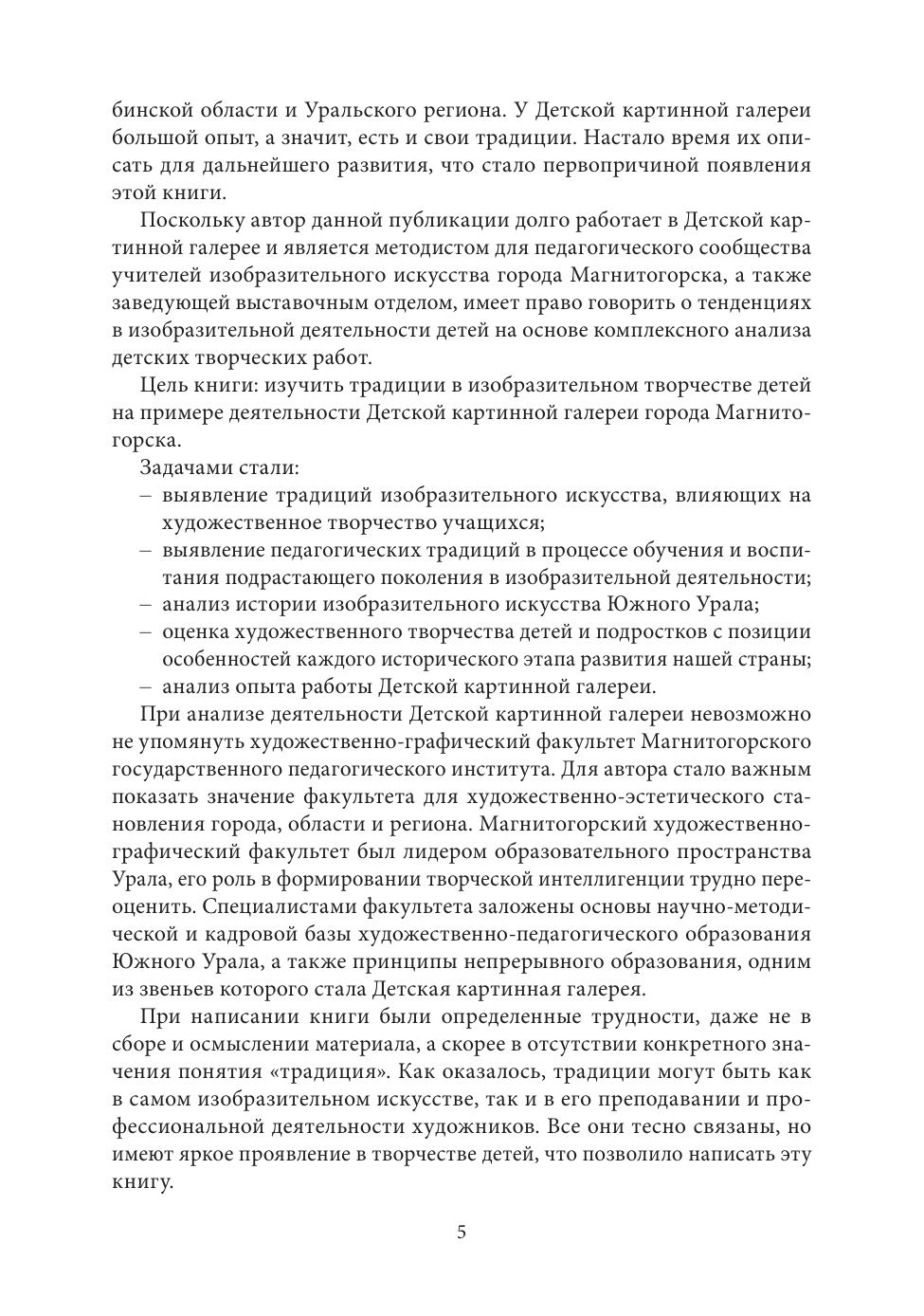 бинской области и Уральского региона. У Детской картинной галереи большой опыт, а значит, есть и свои традиции. Настало время их описать для дальнейшего развития, что стало первопричиной появления этой книги.

Поскольку автор данной публикации долго работает в Детской картинной галерее и является методистом для педагогического сообщества учителей изобразительного искусства города Магнитогорска, а также заведующей выставочным отделом, имеет право говорить о тенденциях в изобразительной деятельности детей на основе комплексного анализа детских творческих работ.

Цель книги: изучить традиции в изобразительном творчестве детей на примере деятельности Детской картинной галереи города Магнитогорска.

Задачами стали:
– выявление традиций изобразительного искусства, влияющих на художественное творчество учащихся;
– выявление педагогических традиций в процессе обучения и воспитания подрастающего поколения в изобразительной деятельности;
– анализ истории изобразительного искусства Южного Урала;
– оценка художественного творчества детей и подростков с позиции особенностей каждого исторического этапа развития нашей страны;
– анализ опыта работы Детской картинной галереи.

При анализе деятельности Детской картинной галереи невозможно не упомянуть художественно-графический факультет Магнитогорского государственного педагогического института. Для автора стало важным показать значение факультета для художественно-эстетического становления города, области и региона. Магнитогорский художественно-графический факультет был лидером образовательного пространства Урала, его роль в формировании творческой интеллигенции трудно переоценить. Специалистами факультета заложены основы научно-методической и кадровой базы художественно-педагогического образования Южного Урала, а также принципы непрерывного образования, одним из звеньев которого стала Детская картинная галерея.

При написании книги были определенные трудности, даже не в сборе и осмыслении материала, а скорее в отсутствии конкретного значения понятия «традиция». Как оказалось, традиции могут быть как в самом изобразительном искусстве, так и в его преподавании и профессиональной деятельности художников. Все они тесно связаны, но имеют яркое проявление в творчестве детей, что позволило написать эту книгу.

5